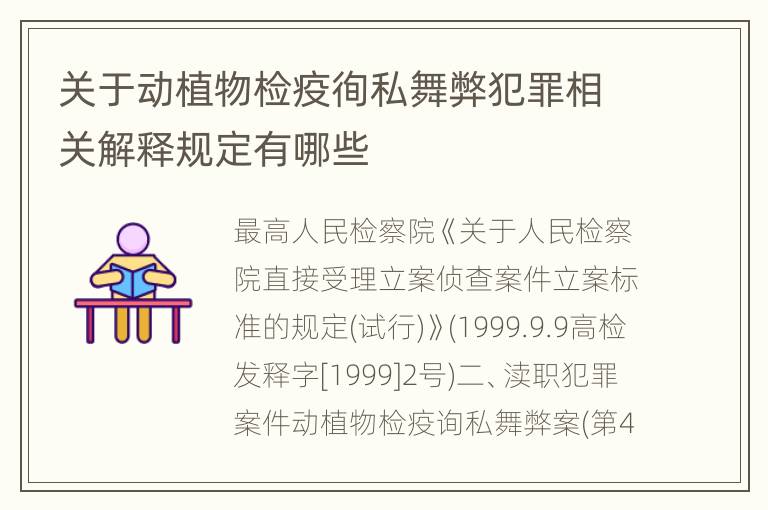 关于动植物检疫徇私舞弊犯罪相关解释规定有哪些

最高人民检察院《关于人民检察院直接受理立案侦查案件立案标准的规定(试行)》(1999.9.9高检发释字[1999]2号)二、渎职犯罪案件动植物检疫询私舞弊案(第4